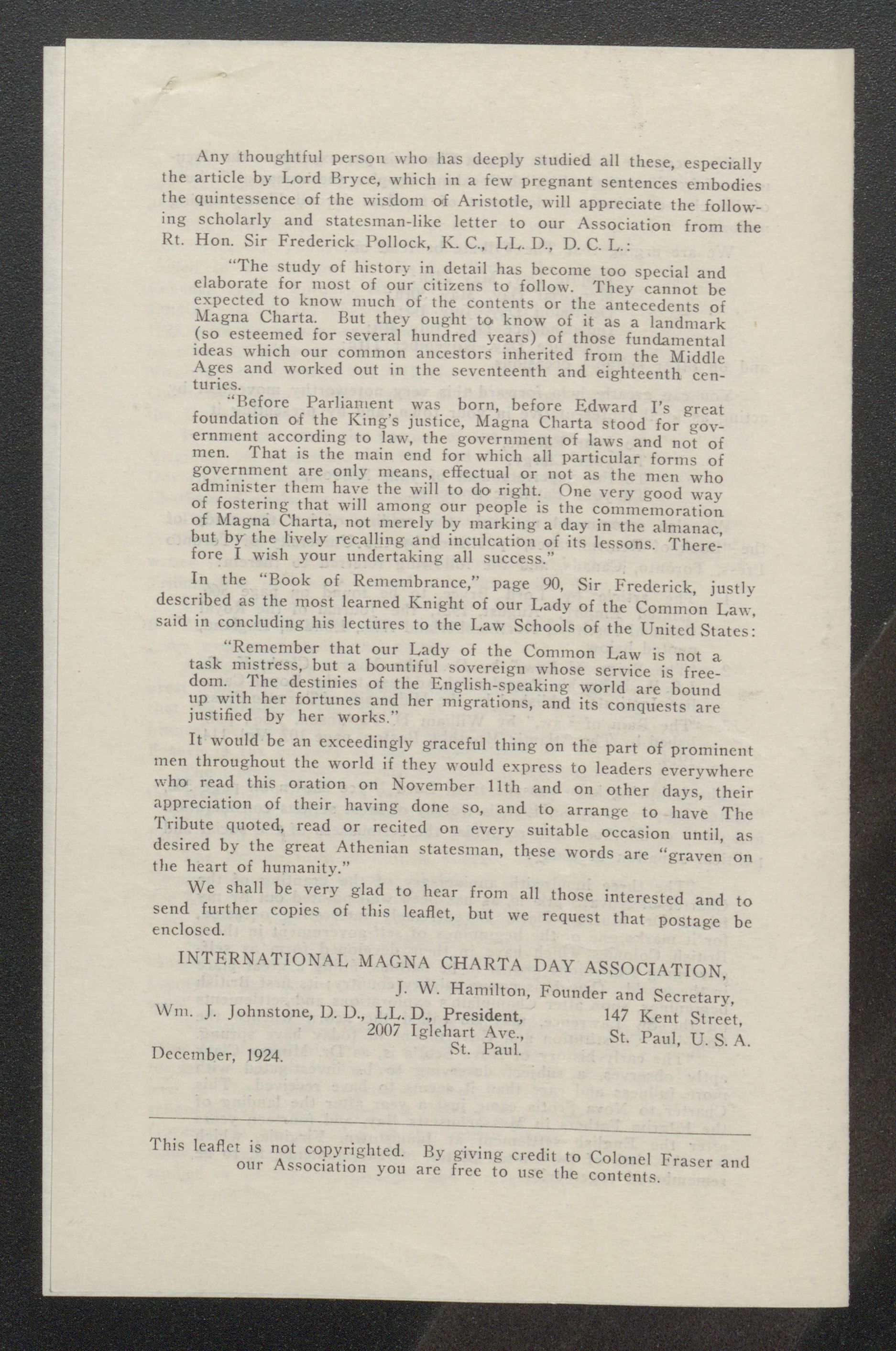 Any thoughtful person who has deeply studied all these, especially the article by Lord Bryce, which in a few pregnant sentences embodies the quintessence of the wisdom of Aristotle, will appreciate the following scholarly and statesman-like letter to our Association from the Rt. Hon. Sir Frederick Pollock, K. C., LL. D., D. C. L.:

"The study of history in detail has become too special and elaborate for most of our citizens to follow. They cannot be expected to know much of the contents or the antecedents of Magna Charta. But they ought to know of it as a landmark (so esteemed for several hundred years) of those fundamental ideas which our common ancestors inherited from the Middle Ages and worked out in the seventeenth and eighteenth centuries.

"Before Parliament was born, before Edward I's great foundation of the King's justice, Magna Charta stood for government according to law, the government of laws and not of men. That is the main end for which all particular forms of government are only means, effectual or not as the men who administer them have the will to do right. One very good way of fostering that will among our people is the commemoration of Magna Charta, not merely by marking a day in the almanac, but by the lively recalling and inculcation of its lessons. Therefore I wish your undertaking all success."

In the "Book of Remembrance," page 90, Sir Frederick, justly described as the most learned Knight of our Lady of the Common Law, said in concluding his lectures to the Law Schools of the United States:

"Remember that our Lady of the Common Law is not a task mistress, but a bountiful sovereign whose service is freedom. The destinies of the English-speaking world are bound up with her fortunes and her migrations, and its conquests are justified by her works."

It would be an exceedingly graceful thing on the part of prominent men throughout the world if they would express to leaders everywhere who read this oration on November 11th and on other days, their appreciation of their having done so, and to arrange to have The Tribute quoted, read or recited on every suitable occasion until, as desired by the great Athenian statesman, these words are "graven on the heart of humanity."

We shall be very glad to hear from all those interested and to send further copies of this leaflet, but we request that postage be enclosed.

INTERNATIONAL MAGNA CHARTA DAY ASSOCIATION,
J. W. Hamilton, Founder and Secretary,
147 Kent Street,
St. Paul, U. S. A.

Wm. J. Johnstone, D. D., LL. D., President,
2007 Iglehart Ave.,
St. Paul.

December, 1924.

This leaflet is not copyrighted. By giving credit to Colonel Fraser and our Association you are free to use the contents.